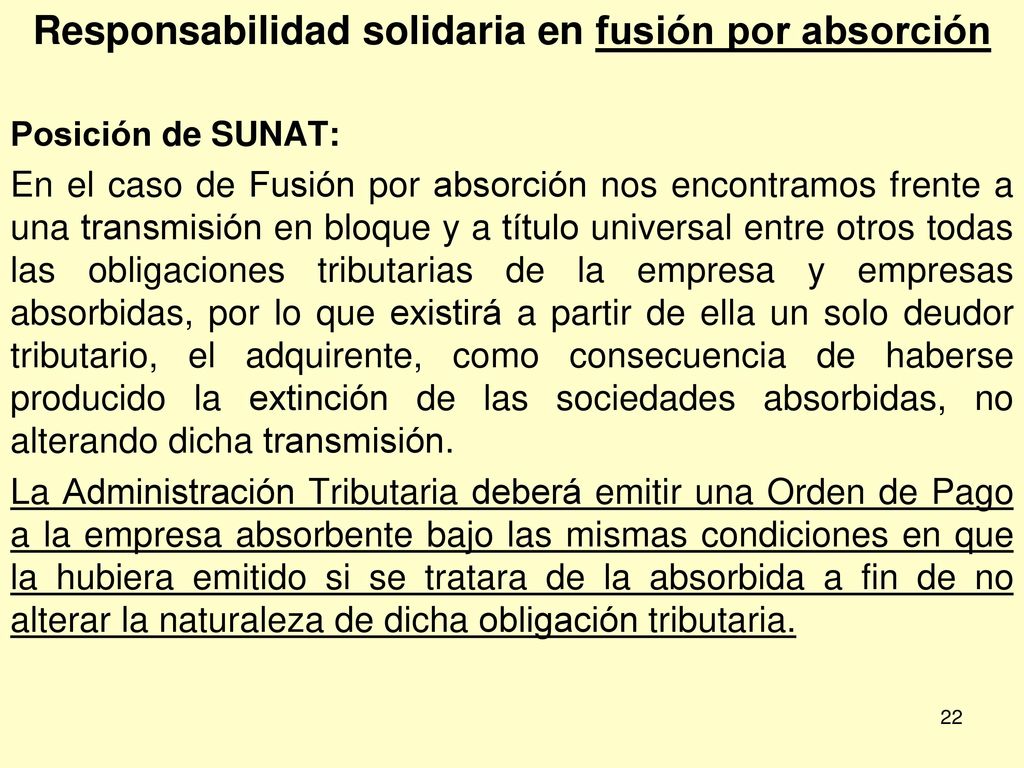 Responsabilidad solidaria en fusión por absorción

Posición de SUNAT:

En el caso de Fusión por absorción nos encontramos frente a una transmisión en bloque y a título universal entre otros todas las obligaciones tributarias de la empresa y empresas absorbidas, por lo que existirá a partir de ella un solo deudor tributario, el adquirente, como consecuencia de haberse producido la extinción de las sociedades absorbidas, no alterando dicha transmisión.

La Administración Tributaria deberá emitir una Orden de Pago a la empresa absorbente bajo las mismas condiciones en que la hubiera emitido si se tratara de la absorbida a fin de no alterar la naturaleza de dicha obligación tributaria.

22